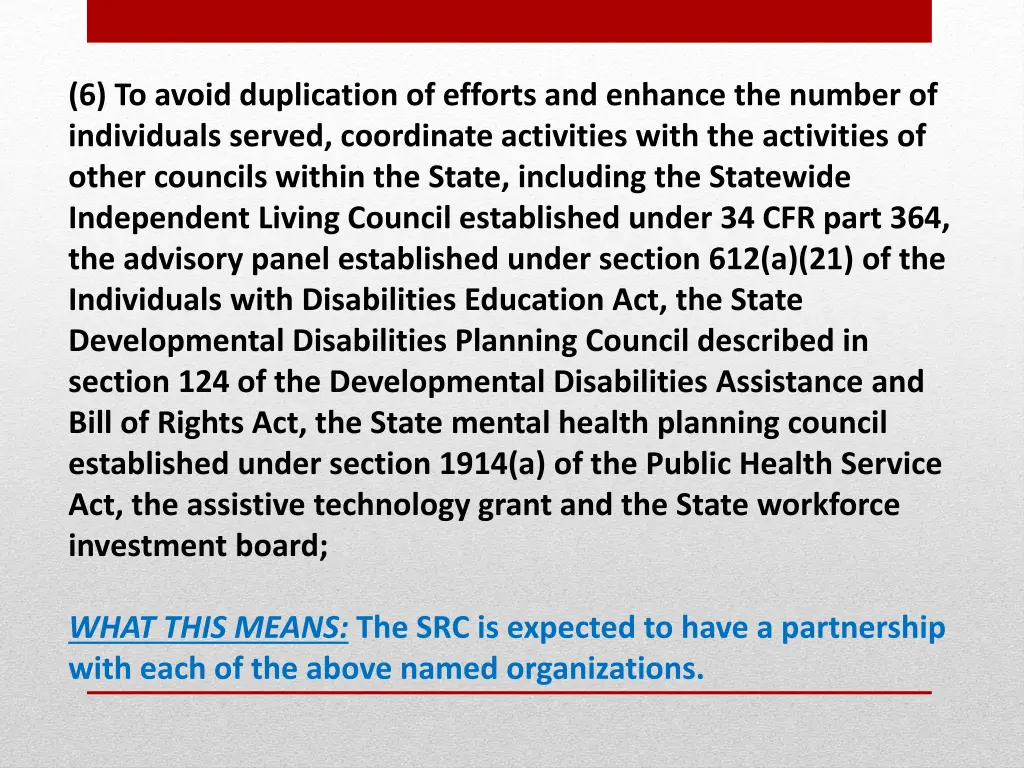 (6) To avoid duplication of efforts and enhance the number of individuals served, coordinate activities with the activities of other councils within the State, including the Statewide Independent Living Council established under 34 CFR part 364, the advisory panel established under section 612(a)(21) of the Individuals with Disabilities Education Act, the State Developmental Disabilities Planning Council described in section 124 of the Developmental Disabilities Assistance and Bill of Rights Act, the State mental health planning council established under section 1914(a) of the Public Health Service Act, the assistive technology grant and the State workforce investment board;

WHAT THIS MEANS: The SRC is expected to have a partnership with each of the above named organizations.